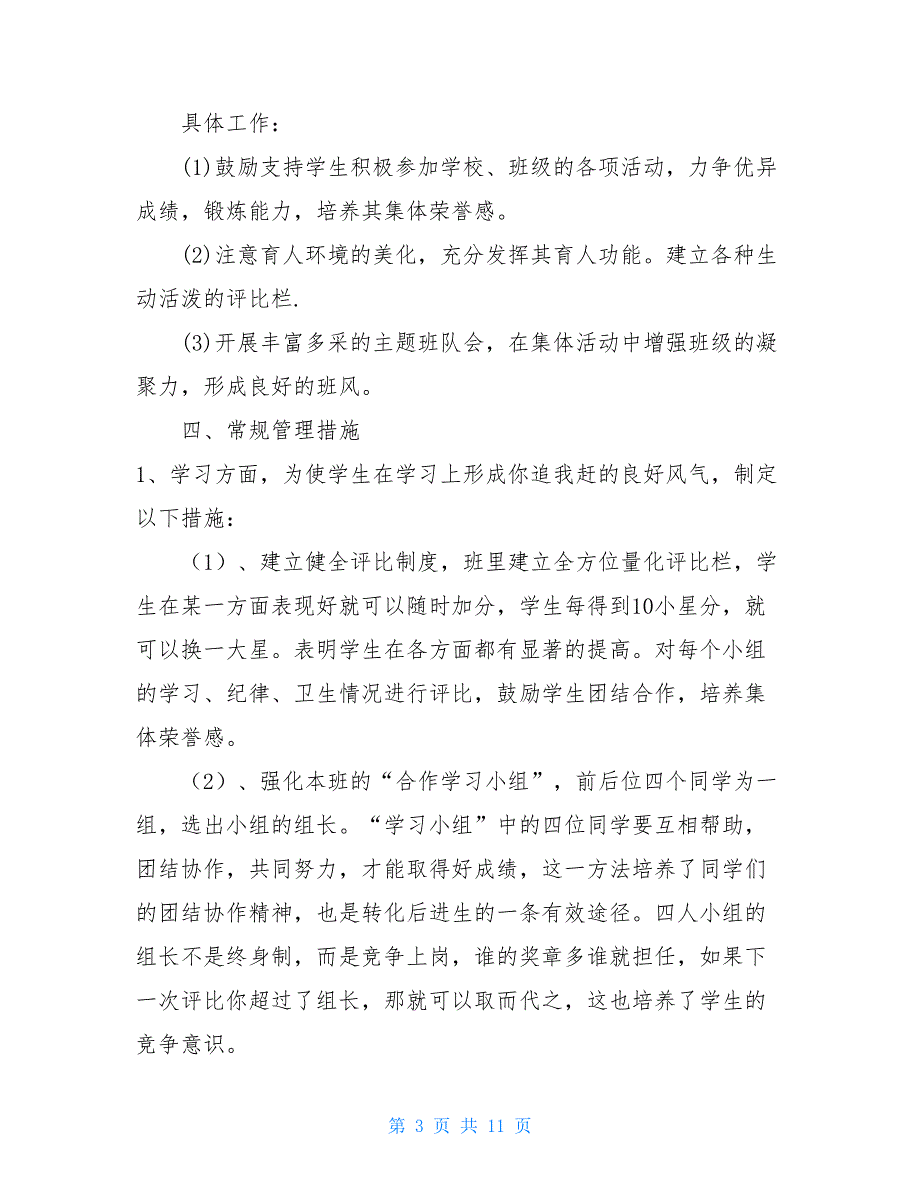 具体工作：

(1)鼓励支持学生积极参加学校、班级的各项活动，力争优异成绩，锻炼能力，培养其集体荣誉感。

(2)注意育人环境的美化，充分发挥其育人功能。建立各种生动活泼的评比栏.

(3)开展丰富多采的主题班队会，在集体活动中增强班级的凝聚力，形成良好的班风。

四、常规管理措施

1、学习方面，为使学生在学习上形成你追我赶的良好风气，制定以下措施：

（1）、建立健全评比制度，班里建立全方位量化评比栏，学生在某一方面表现好就可以随时加分，学生每得到10小星分，就可以换一大星。表明学生在各方面都有显著的提高。对每个小组的学习、纪律、卫生情况进行评比，鼓励学生团结合作，培养集体荣誉感。

（2）、强化本班的“合作学习小组”，前后位四个同学为一组，选出小组的组长。“学习小组”中的四位同学要互相帮助，团结协作，共同努力，才能取得好成绩，这一方法培养了同学们的团结协作精神，也是转化后进生的一条有效途径。四人小组的组长不是终身制，而是竞争上岗，谁的奖章多谁就担任，如果下一次评比你超过了组长，那就可以取而代之，这也培养了学生的竞争意识。

第 3 页 共 11 页